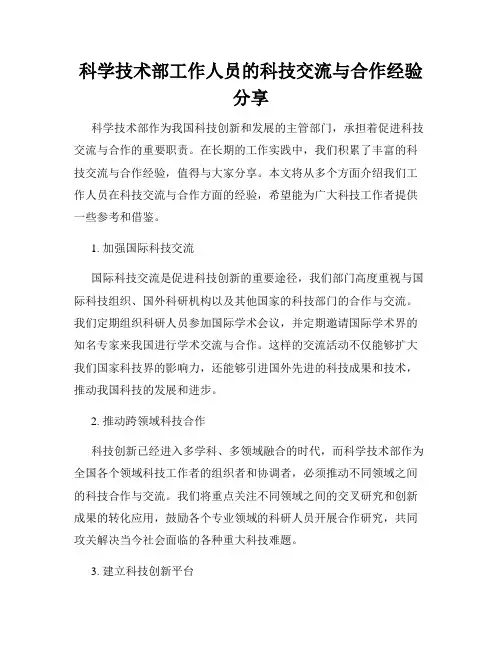 科学技术部工作人员的科技交流与合作经验分享

科学技术部作为我国科技创新和发展的主管部门，承担着促进科技交流与合作的重要职责。在长期的工作实践中，我们积累了丰富的科技交流与合作经验，值得与大家分享。本文将从多个方面介绍我们工作人员在科技交流与合作方面的经验，希望能为广大科技工作者提供一些参考和借鉴。

1. 加强国际科技交流

国际科技交流是促进科技创新的重要途径，我们部门高度重视与国际科技组织、国外科研机构以及其他国家的科技部门的合作与交流。我们定期组织科研人员参加国际学术会议，并定期邀请国际学术界的知名专家来我国进行学术交流与合作。这样的交流活动不仅能够扩大我们国家科技界的影响力，还能够引进国外先进的科技成果和技术，推动我国科技的发展和进步。

2. 推动跨领域科技合作

科技创新已经进入多学科、多领域融合的时代，而科学技术部作为全国各个领域科技工作者的组织者和协调者，必须推动不同领域之间的科技合作与交流。我们将重点关注不同领域之间的交叉研究和创新成果的转化应用，鼓励各个专业领域的科研人员开展合作研究，共同攻关解决当今社会面临的各种重大科技难题。

3. 建立科技创新平台